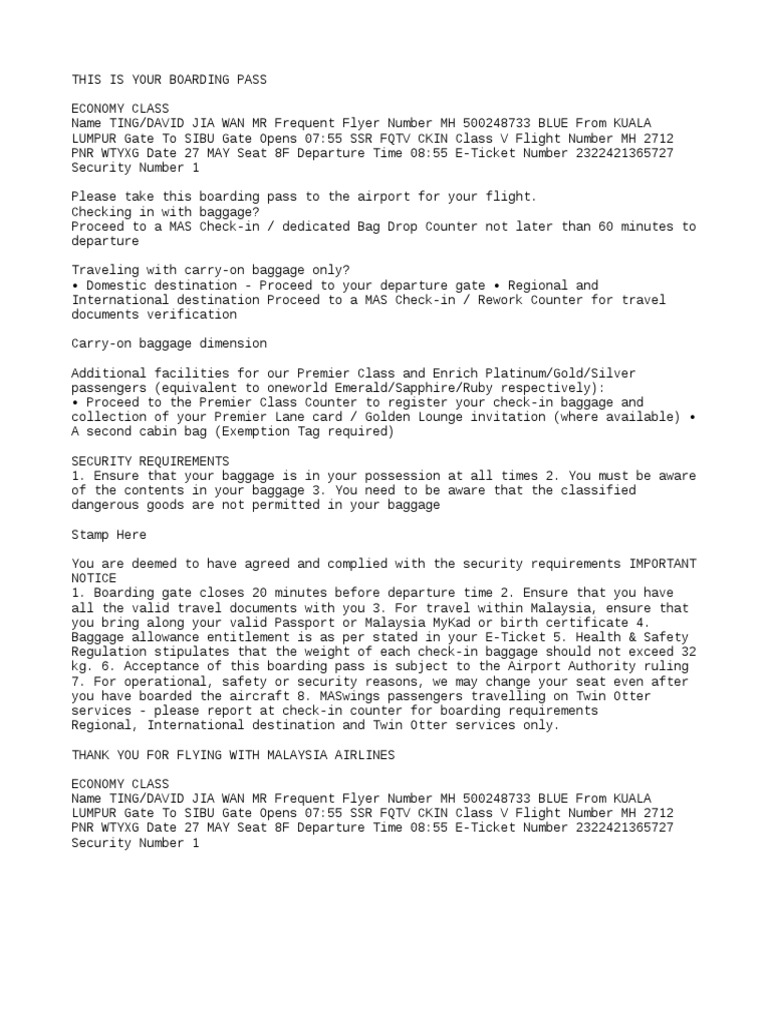 THIS IS YOUR BOARDING PASS

ECONOMY CLASS
Name TING/DAVID JIA WAN MR Frequent Flyer Number MH 500248733 BLUE From KUALA LUMPUR Gate To SIBU Gate Opens 07:55 SSR FQTV CKIN Class V Flight Number MH 2712 PNR WTYXG Date 27 MAY Seat 8F Departure Time 08:55 E-Ticket Number 2322421365727 Security Number 1

Please take this boarding pass to the airport for your flight.
Checking in with baggage?
Proceed to a MAS Check-in / dedicated Bag Drop Counter not later than 60 minutes to departure

Traveling with carry-on baggage only?
• Domestic destination - Proceed to your departure gate • Regional and International destination Proceed to a MAS Check-in / Rework Counter for travel documents verification

Carry-on baggage dimension

Additional facilities for our Premier Class and Enrich Platinum/Gold/Silver passengers (equivalent to oneworld Emerald/Sapphire/Ruby respectively):
• Proceed to the Premier Class Counter to register your check-in baggage and collection of your Premier Lane card / Golden Lounge invitation (where available) • A second cabin bag (Exemption Tag required)

SECURITY REQUIREMENTS
1. Ensure that your baggage is in your possession at all times 2. You must be aware of the contents in your baggage 3. You need to be aware that the classified dangerous goods are not permitted in your baggage

Stamp Here

You are deemed to have agreed and complied with the security requirements IMPORTANT NOTICE
1. Boarding gate closes 20 minutes before departure time 2. Ensure that you have all the valid travel documents with you 3. For travel within Malaysia, ensure that you bring along your valid Passport or Malaysia MyKad or birth certificate 4. Baggage allowance entitlement is as per stated in your E-Ticket 5. Health & Safety Regulation stipulates that the weight of each check-in baggage should not exceed 32 kg. 6. Acceptance of this boarding pass is subject to the Airport Authority ruling 7. For operational, safety or security reasons, we may change your seat even after you have boarded the aircraft 8. MASwings passengers travelling on Twin Otter services - please report at check-in counter for boarding requirements
Regional, International destination and Twin Otter services only.

THANK YOU FOR FLYING WITH MALAYSIA AIRLINES

ECONOMY CLASS
Name TING/DAVID JIA WAN MR Frequent Flyer Number MH 500248733 BLUE From KUALA LUMPUR Gate To SIBU Gate Opens 07:55 SSR FQTV CKIN Class V Flight Number MH 2712 PNR WTYXG Date 27 MAY Seat 8F Departure Time 08:55 E-Ticket Number 2322421365727 Security Number 1